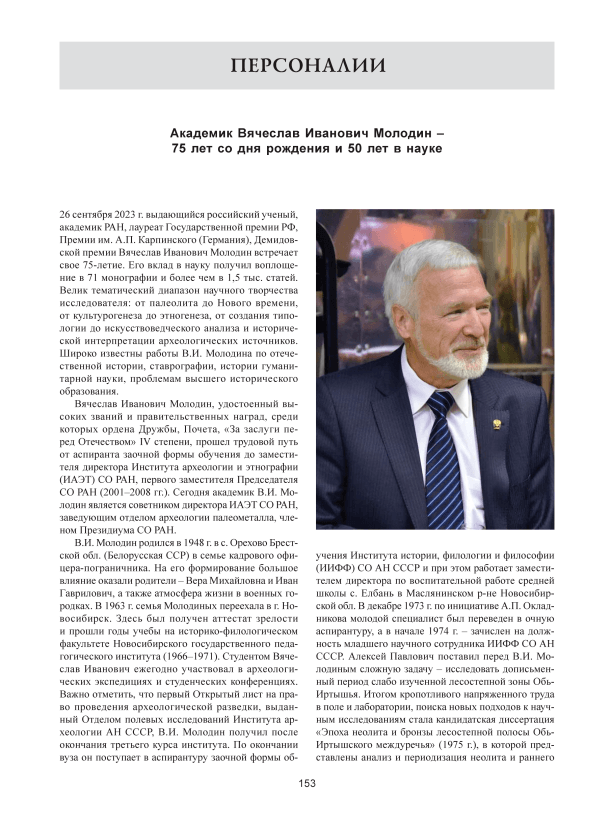 ПЕРСОНАЛИИ

Академик Вячеслав Иванович Молодин – 75 лет со дня рождения и 50 лет в науке

26 сентября 2023 г. выдающийся российский ученый, академик РАН, лауреат Государственной премии РФ, Премии им. А.П. Карпинского (Германия), Демидовской премии Вячеслав Иванович Молодин встречает свое 75-летие. Его вклад в науку получил воплощение в 71 монографии и более чем в 1,5 тыс. статей. Велик тематический диапазон научного творчества исследователя: от палеолита до Нового времени, от культурогенеза до этногенеза, от создания типологии до искусствоведческого анализа и исторической интерпретации археологических источников. Широко известны работы В.И. Молодина по отечественной истории, ставрографии, истории гуманитарной науки, проблемам высшего исторического образования.

Вячеслав Иванович Молодин, удостоенный высоких званий и правительственных наград, среди которых ордена Дружбы, Почета, «За заслуги перед Отечеством» IV степени, прошел трудовой путь от аспиранта заочной формы обучения до заместителя директора Института археологии и этнографии (ИАЭТ) СО РАН, первого заместителя Председателя СО РАН (2001–2008 гг.). Сегодня академик В.И. Молодин является советником директора ИАЭТ СО РАН, заведующим отделом археологии палеометалла, членом Президиума СО РАН.

В.И. Молодин родился в 1948 г. в с. Орехово Брестской обл. (Белорусская ССР) в семье кадрового офицера-пограничника. На его формирование большое влияние оказали родители – Вера Михайловна и Иван Гаврилович, а также атмосфера жизни в военных городках. В 1963 г. семья Молодиных переехала в г. Новосибирск. Здесь был получен аттестат зрелости и прошли годы учебы на историко-филологическом факультете Новосибирского государственного педагогического института (1966–1971). Студентом Вячеслав Иванович ежегодно участвовал в археологических экспедициях и студенческих конференциях. Важно отметить, что первый Открытый лист на право проведения археологической разведки, выданный Отделом полевых исследований Института археологии АН СССР, В.И. Молодин получил после окончания третьего курса института. По окончании вуза он поступает в аспирантуру заочной формы обучения Института истории, филологии и философии (ИИФФ) СО АН СССР и при этом работает заместителем директора по воспитательной работе средней школы с. Елбань в Маслянинском р-не Новосибирской обл. В декабре 1973 г. по инициативе А.П. Окладникова молодой специалист был переведен в очную аспирантуру, а в начале 1974 г. – зачислен на должность младшего научного сотрудника ИИФФ СО АН СССР. Алексей Павлович поставил перед В.И. Молодиным сложную задачу – исследовать дописьменный период слабо изученной лесостепной зоны Обь-Иртышья. Итогом кропотливого напряженного труда в поле и лаборатории, поиска новых подходов к научным исследованиям стала кандидатская диссертация «Эпоха неолита и бронзы лесостепной полосы Обь-Иртышского междуречья» (1975 г.), в которой представлены анализ и периодизация неолита и раннего

153